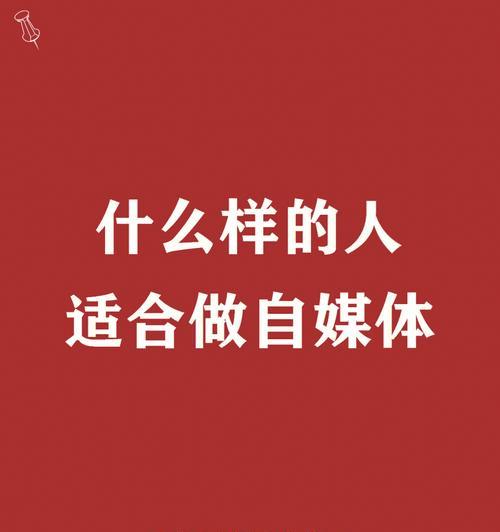 什么样的人
适合做自媒体